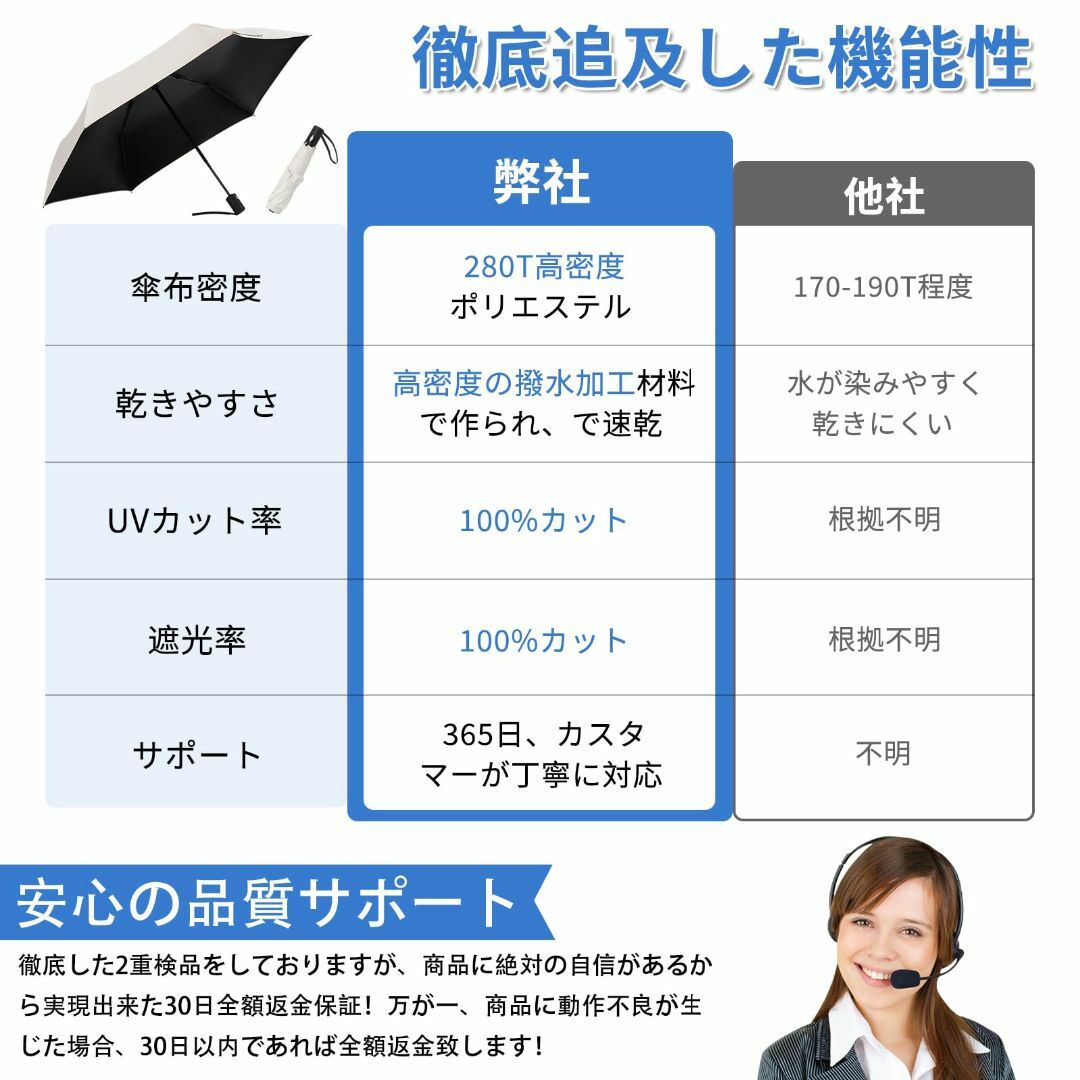 徹底追及した機能性

| | 弊社 | 他社 |
|---|---|---|
| 傘布密度 | 280T高密度 ポリエステル | 170-190T程度 |
| 乾きやすさ | 高密度の撥水加工材料で作られ、で速乾 | 水が染みやすく乾きにくい |
| UVカット率 | 100%カット | 根拠不明 |
| 遮光率 | 100%カット | 根拠不明 |
| サポート | 365日、カスタマーが丁寧に対応 | 不明 |

安心の品質サポート

徹底した2重検品をしておりますが、商品に絶対の自信があるから実現出来た30日全額返金保証！万が一、商品に動作不良が生じた場合、30日以内であれば全額返金致します！